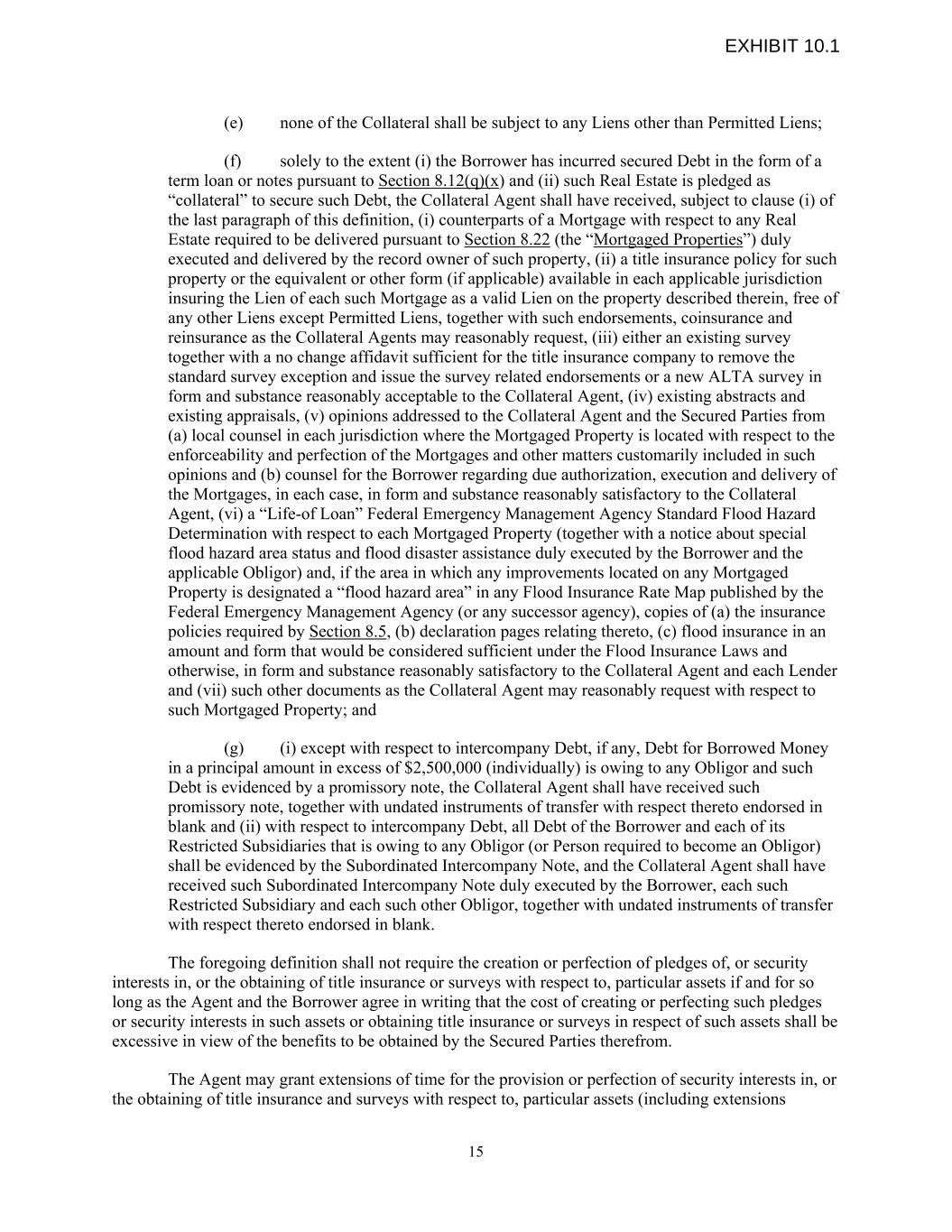 EXHIBIT 10.1

(e) none of the Collateral shall be subject to any Liens other than Permitted Liens;

(f) solely to the extent (i) the Borrower has incurred secured Debt in the form of a term loan or notes pursuant to Section 8.12(q)(x) and (ii) such Real Estate is pledged as “collateral” to secure such Debt, the Collateral Agent shall have received, subject to clause (i) of the last paragraph of this definition, (i) counterparts of a Mortgage with respect to any Real Estate required to be delivered pursuant to Section 8.22 (the “Mortgaged Properties”) duly executed and delivered by the record owner of such property, (ii) a title insurance policy for such property or the equivalent or other form (if applicable) available in each applicable jurisdiction insuring the Lien of each such Mortgage as a valid Lien on the property described therein, free of any other Liens except Permitted Liens, together with such endorsements, coinsurance and reinsurance as the Collateral Agents may reasonably request, (iii) either an existing survey together with a no change affidavit sufficient for the title insurance company to remove the standard survey exception and issue the survey related endorsements or a new ALTA survey in form and substance reasonably acceptable to the Collateral Agent, (iv) existing abstracts and existing appraisals, (v) opinions addressed to the Collateral Agent and the Secured Parties from (a) local counsel in each jurisdiction where the Mortgaged Property is located with respect to the enforceability and perfection of the Mortgages and other matters customarily included in such opinions and (b) counsel for the Borrower regarding due authorization, execution and delivery of the Mortgages, in each case, in form and substance reasonably satisfactory to the Collateral Agent, (vi) a “Life-of Loan” Federal Emergency Management Agency Standard Flood Hazard Determination with respect to each Mortgaged Property (together with a notice about special flood hazard area status and flood disaster assistance duly executed by the Borrower and the applicable Obligor) and, if the area in which any improvements located on any Mortgaged Property is designated a “flood hazard area” in any Flood Insurance Rate Map published by the Federal Emergency Management Agency (or any successor agency), copies of (a) the insurance policies required by Section 8.5, (b) declaration pages relating thereto, (c) flood insurance in an amount and form that would be considered sufficient under the Flood Insurance Laws and otherwise, in form and substance reasonably satisfactory to the Collateral Agent and each Lender and (vii) such other documents as the Collateral Agent may reasonably request with respect to such Mortgaged Property; and

(g) (i) except with respect to intercompany Debt, if any, Debt for Borrowed Money in a principal amount in excess of $2,500,000 (individually) is owing to any Obligor and such Debt is evidenced by a promissory note, the Collateral Agent shall have received such promissory note, together with undated instruments of transfer with respect thereto endorsed in blank and (ii) with respect to intercompany Debt, all Debt of the Borrower and each of its Restricted Subsidiaries that is owing to any Obligor (or Person required to become an Obligor) shall be evidenced by the Subordinated Intercompany Note, and the Collateral Agent shall have received such Subordinated Intercompany Note duly executed by the Borrower, each such Restricted Subsidiary and each such other Obligor, together with undated instruments of transfer with respect thereto endorsed in blank.

The foregoing definition shall not require the creation or perfection of pledges of, or security interests in, or the obtaining of title insurance or surveys with respect to, particular assets if and for so long as the Agent and the Borrower agree in writing that the cost of creating or perfecting such pledges or security interests in such assets or obtaining title insurance or surveys in respect of such assets shall be excessive in view of the benefits to be obtained by the Secured Parties therefrom.

The Agent may grant extensions of time for the provision or perfection of security interests in, or the obtaining of title insurance and surveys with respect to, particular assets (including extensions

15